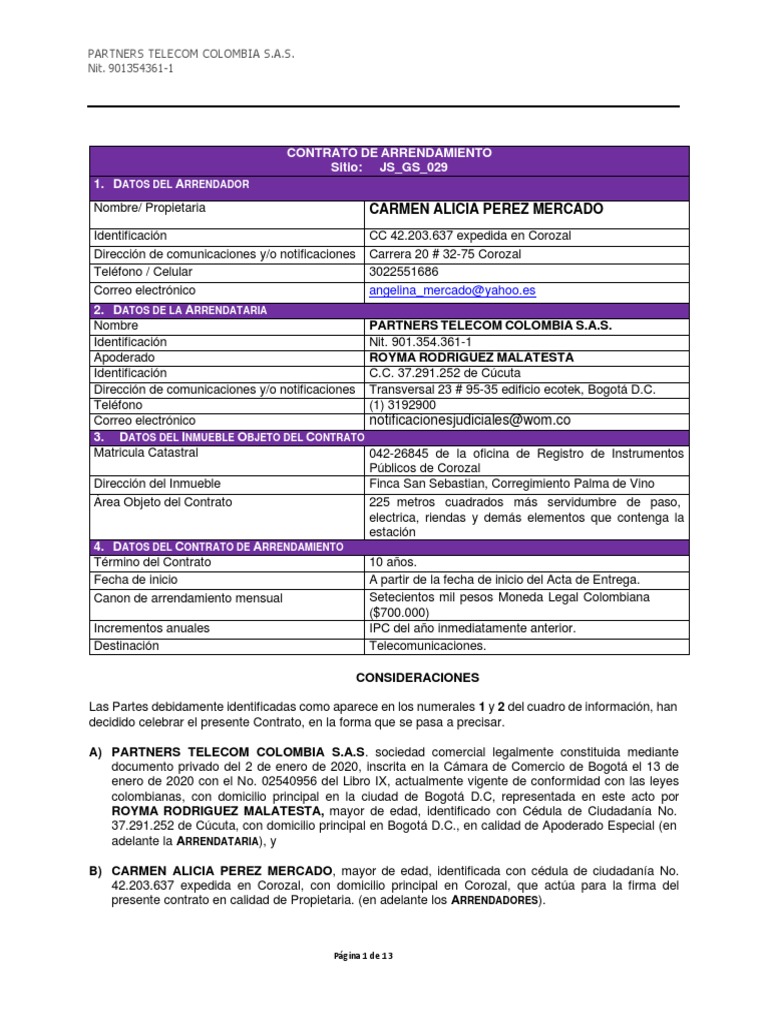 PARTNERS TELECOM COLOMBIA S.A.S.
Nit. 901354361-1

| CONTRATO DE ARRENDAMIENTO Sitio: JS_GS_029 | |
|---|---|
| 1. DATOS DEL ARRENDADOR | |
| Nombre/ Propietaria | CARMEN ALICIA PEREZ MERCADO |
| Identificación | CC 42.203.637 expedida en Corozal |
| Dirección de comunicaciones y/o notificaciones | Carrera 20 # 32-75 Corozal |
| Teléfono / Celular | 3022551686 |
| Correo electrónico | angelina_mercado@yahoo.es |
| 2. DATOS DE LA ARRENDATARIA | |
| Nombre | PARTNERS TELECOM COLOMBIA S.A.S. |
| Identificación | Nit. 901.354.361-1 |
| Apoderado | ROYMA RODRIGUEZ MALATESTA |
| Identificación | C.C. 37.291.252 de Cúcuta |
| Dirección de comunicaciones y/o notificaciones | Transversal 23 # 95-35 edificio ecotek, Bogotá D.C. |
| Teléfono | (1) 3192900 |
| Correo electrónico | notificacionesjudiciales@wom.co |
| 3. DATOS DEL INMUEBLE OBJETO DEL CONTRATO | |
| Matricula Catastral | 042-26845 de la oficina de Registro de Instrumentos Públicos de Corozal |
| Dirección del Inmueble | Finca San Sebastian, Corregimiento Palma de Vino |
| Area Objeto del Contrato | 225 metros cuadrados más servidumbre de paso, electrica, riendas y demás elementos que contenga la estación |
| 4. DATOS DEL CONTRATO DE ARRENDAMIENTO | |
| Término del Contrato | 10 años. |
| Fecha de inicio | A partir de la fecha de inicio del Acta de Entrega. |
| Canon de arrendamiento mensual | Setecientos mil pesos Moneda Legal Colombiana ($700.000) |
| Incrementos anuales | IPC del año inmediatamente anterior. |
| Destinación | Telecomunicaciones. |

CONSIDERACIONES

Las Partes debidamente identificadas como aparece en los numerales 1 y 2 del cuadro de información, han decidido celebrar el presente Contrato, en la forma que se pasa a precisar.

A) PARTNERS TELECOM COLOMBIA S.A.S. sociedad comercial legalmente constituida mediante documento privado del 2 de enero de 2020, inscrita en la Cámara de Comercio de Bogotá el 13 de enero de 2020 con el No. 02540956 del Libro IX, actualmente vigente de conformidad con las leyes colombianas, con domicilio principal en la ciudad de Bogotá D.C, representada en este acto por ROYMA RODRIGUEZ MALATESTA, mayor de edad, identificado con Cédula de Ciudadanía No. 37.291.252 de Cúcuta, con domicilio principal en Bogotá D.C., en calidad de Apoderado Especial (en adelante la ARRENDATARIA), y

B) CARMEN ALICIA PEREZ MERCADO, mayor de edad, identificada con cédula de ciudadanía No. 42.203.637 expedida en Corozal, con domicilio principal en Corozal, que actúa para la firma del presente contrato en calidad de Propietaria. (en adelante los ARRENDADORES).

Página 1 de 13